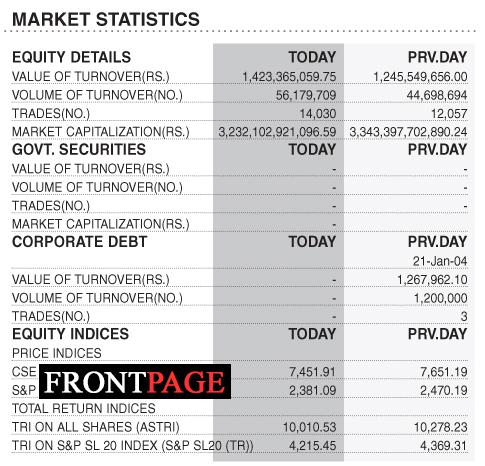 MARKET STATISTICS

| EQUITY DETAILS | TODAY | PRV.DAY |
|---|---|---|
| VALUE OF TURNOVER(RS.) | 1,423,365,059.75 | 1,245,549,656.00 |
| VOLUME OF TURNOVER(NO.) | 56,179,709 | 44,698,694 |
| TRADES(NO.) | 14,030 | 12,057 |
| MARKET CAPITALIZATION(RS.) | 3,232,102,921,096.59 | 3,343,397,702,890.24 |
| GOVT. SECURITIES | TODAY | PRV.DAY |
| VALUE OF TURNOVER(RS.) | - | - |
| VOLUME OF TURNOVER(NO.) | - | - |
| TRADES(NO.) | - | - |
| MARKET CAPITALIZATION(RS.) | - | |
| CORPORATE DEBT | TODAY | PRV.DAY |
| | | 21-Jan-04 |
| VALUE OF TURNOVER(RS.) | - | 1,267,962.10 |
| VOLUME OF TURNOVER(NO.) | - | 1,200,000 |
| TRADES(NO.) | - | 3 |
| EQUITY INDICES | TODAY | PRV.DAY |
| PRICE INDICES | | |
| CSE | 7,451.91 | 7,651.19 |
| S&P | 2,381.09 | 2,470.19 |
| TOTAL RETURN INDICES | | |
| TRI ON ALL SHARES (ASTRI) | 10,010.53 | 10,278.23 |
| TRI ON S&P SL 20 INDEX (S&P SL20 (TR)) | 4,215.45 | 4,369.31 |

FRONTPAGE